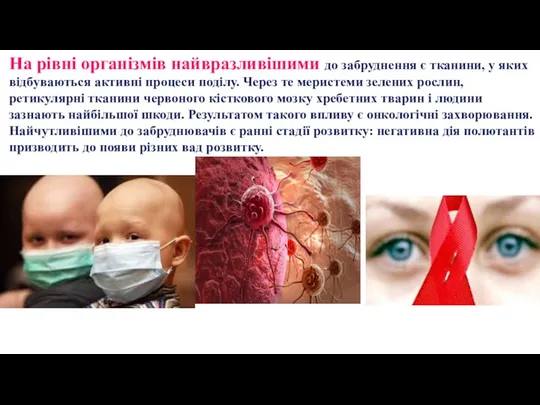 На рівні організмів найвразливішими до забруднення є тканини, у яких відбуваються активні процеси поділу. Через те меристеми зелених рослин, ретикулярні тканини червоного кісткового мозку хребетних тварин і людини зазнають найбільшої шкоди. Результатом такого впливу є онкологічні захворювання. Найчутливішими до забруднювачів є ранні стадії розвитку: негативна дія полютантів призводить до появи різних вад розвитку.